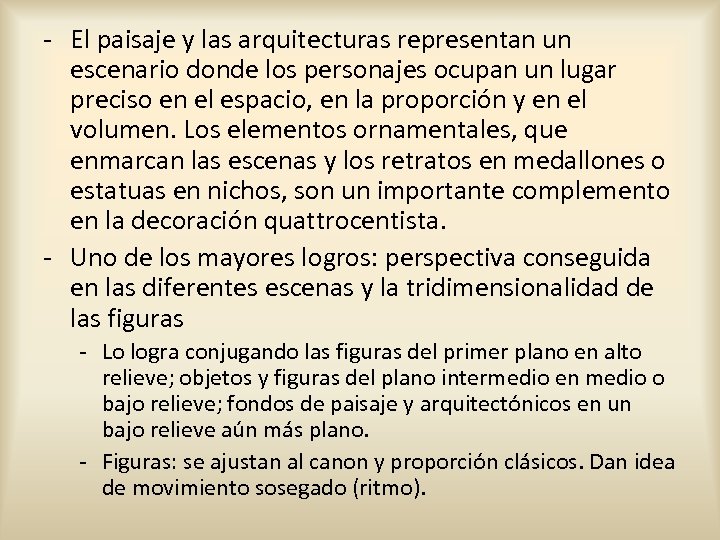 - El paisaje y las arquitecturas representan un escenario donde los personajes ocupan un lugar preciso en el espacio, en la proporción y en el volumen. Los elementos ornamentales, que enmarcan las escenas y los retratos en medallones o estatuas en nichos, son un importante complemento en la decoración quattrocentista.
- Uno de los mayores logros: perspectiva conseguida en las diferentes escenas y la tridimensionalidad de las figuras
  - Lo logra conjugando las figuras del primer plano en alto relieve; objetos y figuras del plano intermedio en medio o bajo relieve; fondos de paisaje y arquitectónicos en un bajo relieve aún más plano.
  - Figuras: se ajustan al canon y proporción clásicos. Dan idea de movimiento sosegado (ritmo).